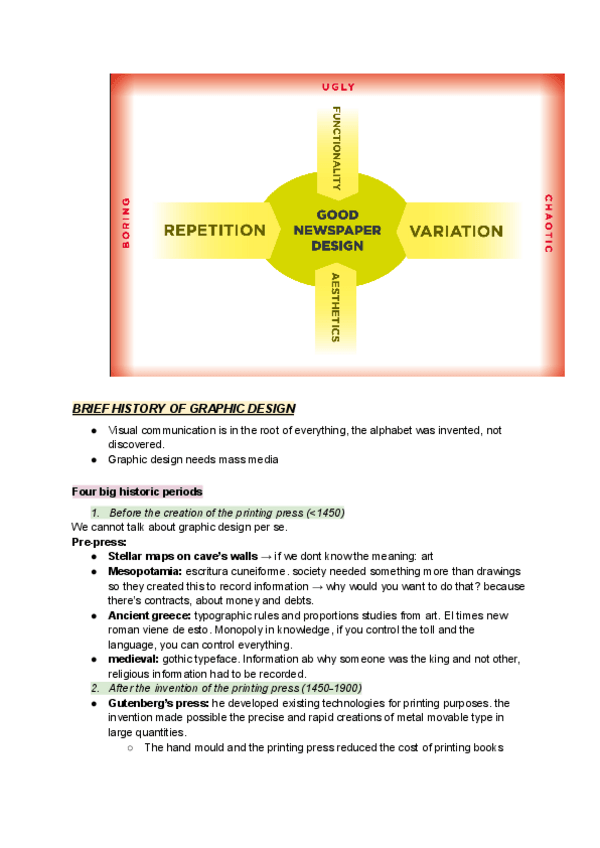 UGLY

BORING

CHAOTIC

FUNCTIONALITY

REPETITION

GOOD NEWSPAPER DESIGN

VARIATION

AESTHETICS

BRIEF HISTORY OF GRAPHIC DESIGN

● Visual communication is in the root of everything, the alphabet was invented, not discovered.
● Graphic design needs mass media

Four big historic periods

1. Before the creation of the printing press (<1450)

We cannot talk about graphic design per se.

Pre-press:

● Stellar maps on cave's walls → if we dont know the meaning: art
● Mesopotamia: escritura cuneiforme. society needed something more than drawings so they created this to record information → why would you want to do that? because there's contracts, about money and debts.
● Ancient greece: typographic rules and proportions studies from art. El times new roman viene de esto. Monopoly in knowledge, if you control the toll and the language, you can control everything.
● medieval: gothic typeface. Information ab why someone was the king and not other, religious information had to be recorded.

2. After the invention of the printing press (1450-1900)

● Gutenberg's press: he developed existing technologies for printing purposes. the invention made possible the precise and rapid creations of metal movable type in large quantities.
○ The hand mould and the printing press reduced the cost of printing books